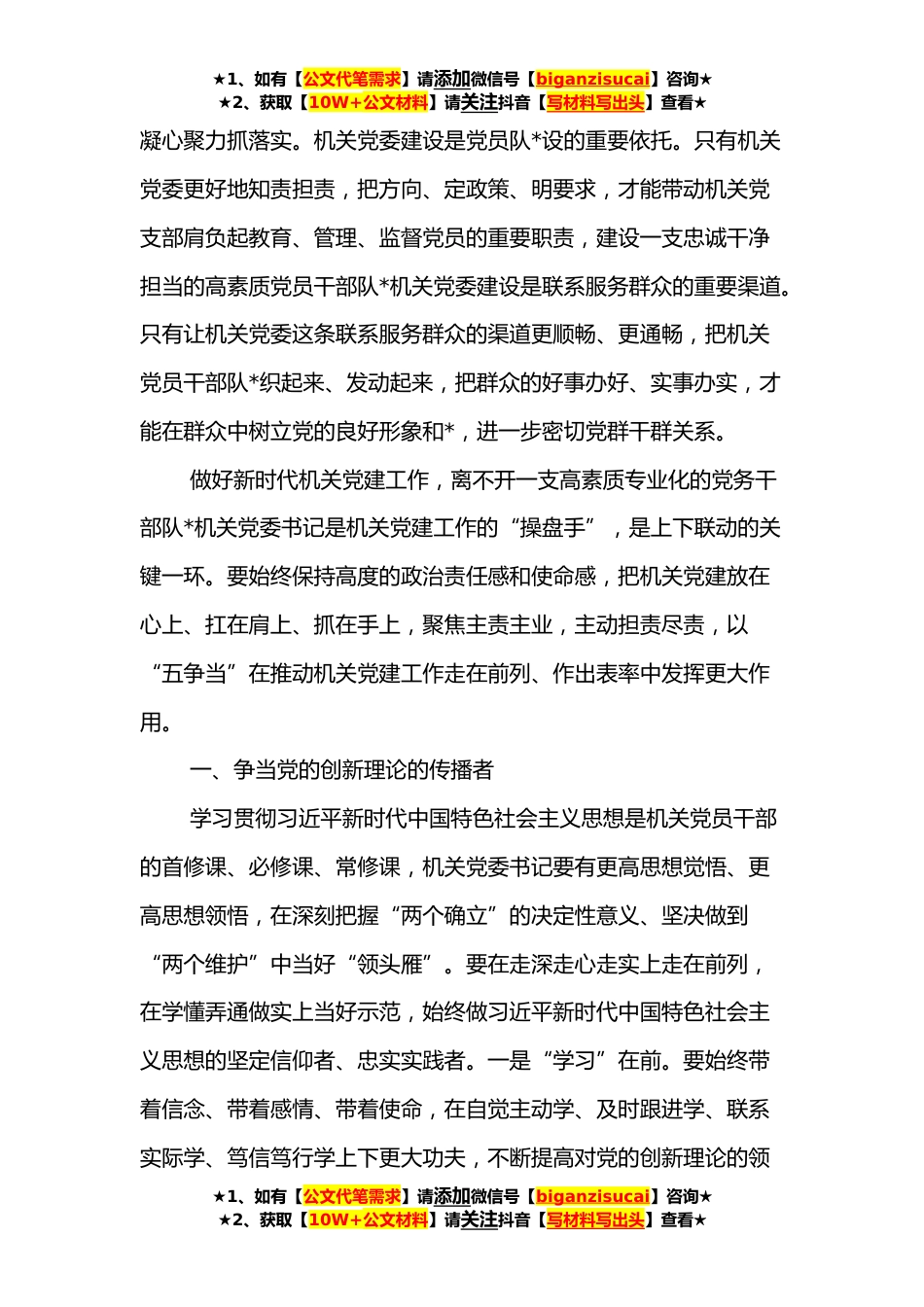 ★1、如有【公文代笔需求】请添加微信号【biganzisucai】咨询★
★2、获取【10W+公文材料】请关注抖音【写材料写出头】查看★

凝心聚力抓落实。机关党委建设是党员队*设的重要依托。只有机关党委更好地知责担责，把方向、定政策、明要求，才能带动机关党支部肩负起教育、管理、监督党员的重要职责，建设一支忠诚干净担当的高素质党员干部队*机关党委建设是联系服务群众的重要渠道。只有让机关党委这条联系服务群众的渠道更顺畅、更通畅，把机关党员干部队*织起来、发动起来，把群众的好事办好、实事办实，才能在群众中树立党的良好形象和*，进一步密切党群干群关系。

做好新时代机关党建工作，离不开一支高素质专业化的党务干部队*机关党委书记是机关党建工作的“操盘手”，是上下联动的关键一环。要始终保持高度的政治责任感和使命感，把机关党建放在心上、扛在肩上、抓在手上，聚焦主责主业，主动担责尽责，以“五争当”在推动机关党建工作走在前列、作出表率中发挥更大作用。

一、争当党的创新理论的传播者

学习贯彻习近平新时代中国特色社会主义思想是机关党员干部的首修课、必修课、常修课，机关党委书记要有更高思想觉悟、更高思想领悟，在深刻把握“两个确立”的决定性意义、坚决做到“两个维护”中当好“领头雁”。要在走深走心走实上走在前列，在学懂弄通做实上当好示范，始终做习近平新时代中国特色社会主义思想的坚定信仰者、忠实实践者。一是“学习”在前。要始终带着信念、带着感情、带着使命，在自觉主动学、及时跟进学、联系实际学、笃信笃行学上下更大功夫，不断提高对党的创新理论的领

★1、如有【公文代笔需求】请添加微信号【biganzisucai】咨询★
★2、获取【10W+公文材料】请关注抖音【写材料写出头】查看★